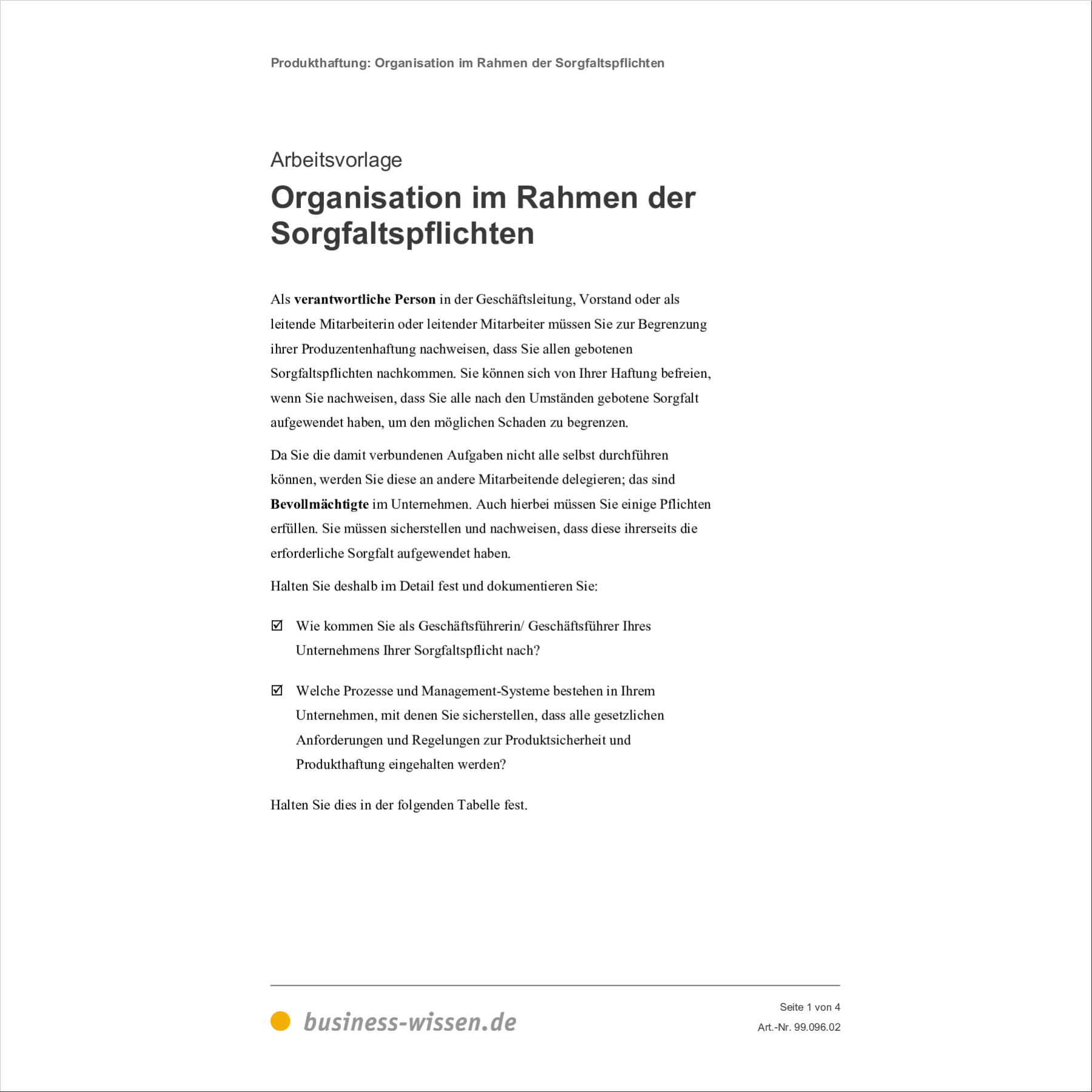 Produkthaftung: Organisation im Rahmen der Sorgfaltspflichten

Arbeitsvorlage

Organisation im Rahmen der Sorgfaltspflichten

Als verantwortliche Person in der Geschäftsleitung, Vorstand oder als leitende Mitarbeiterin oder leitender Mitarbeiter müssen Sie zur Begrenzung ihrer Produzentenhaftung nachweisen, dass Sie allen gebotenen Sorgfaltspflichten nachkommen. Sie können sich von Ihrer Haftung befreien, wenn Sie nachweisen, dass Sie alle nach den Umständen gebotene Sorgfalt aufgewendet haben, um den möglichen Schaden zu begrenzen.

Da Sie die damit verbundenen Aufgaben nicht alle selbst durchführen können, werden Sie diese an andere Mitarbeitende delegieren; das sind Bevollmächtigte im Unternehmen. Auch hierbei müssen Sie einige Pflichten erfüllen. Sie müssen sicherstellen und nachweisen, dass diese ihrerseits die erforderliche Sorgfalt aufgewendet haben.

Halten Sie deshalb im Detail fest und dokumentieren Sie:

☑ Wie kommen Sie als Geschäftsführerin/ Geschäftsführer Ihres Unternehmens Ihrer Sorgfaltspflicht nach?

☑ Welche Prozesse und Management-Systeme bestehen in Ihrem Unternehmen, mit denen Sie sicherstellen, dass alle gesetzlichen Anforderungen und Regelungen zur Produktsicherheit und Produkthaftung eingehalten werden?

Halten Sie dies in der folgenden Tabelle fest.

business-wissen.de

Seite 1 von 4
Art.-Nr. 99.096.02